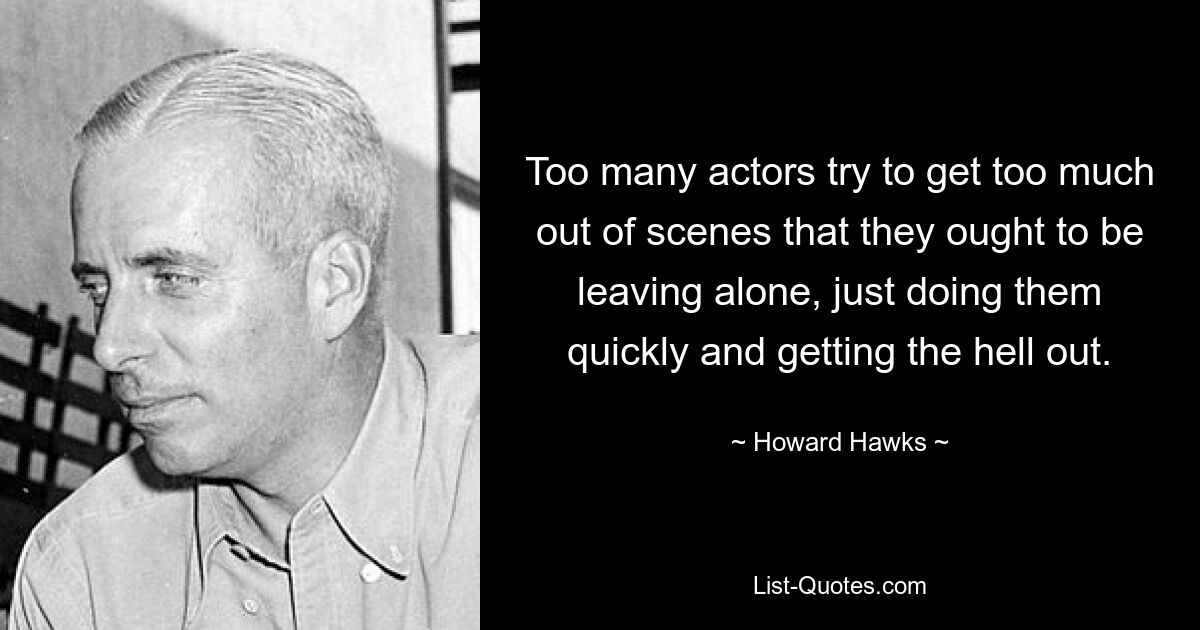 Too many actors try to get too much out of scenes that they ought to be leaving alone, just doing them quickly and getting the hell out.

~ Howard Hawks ~

List-Quotes.com